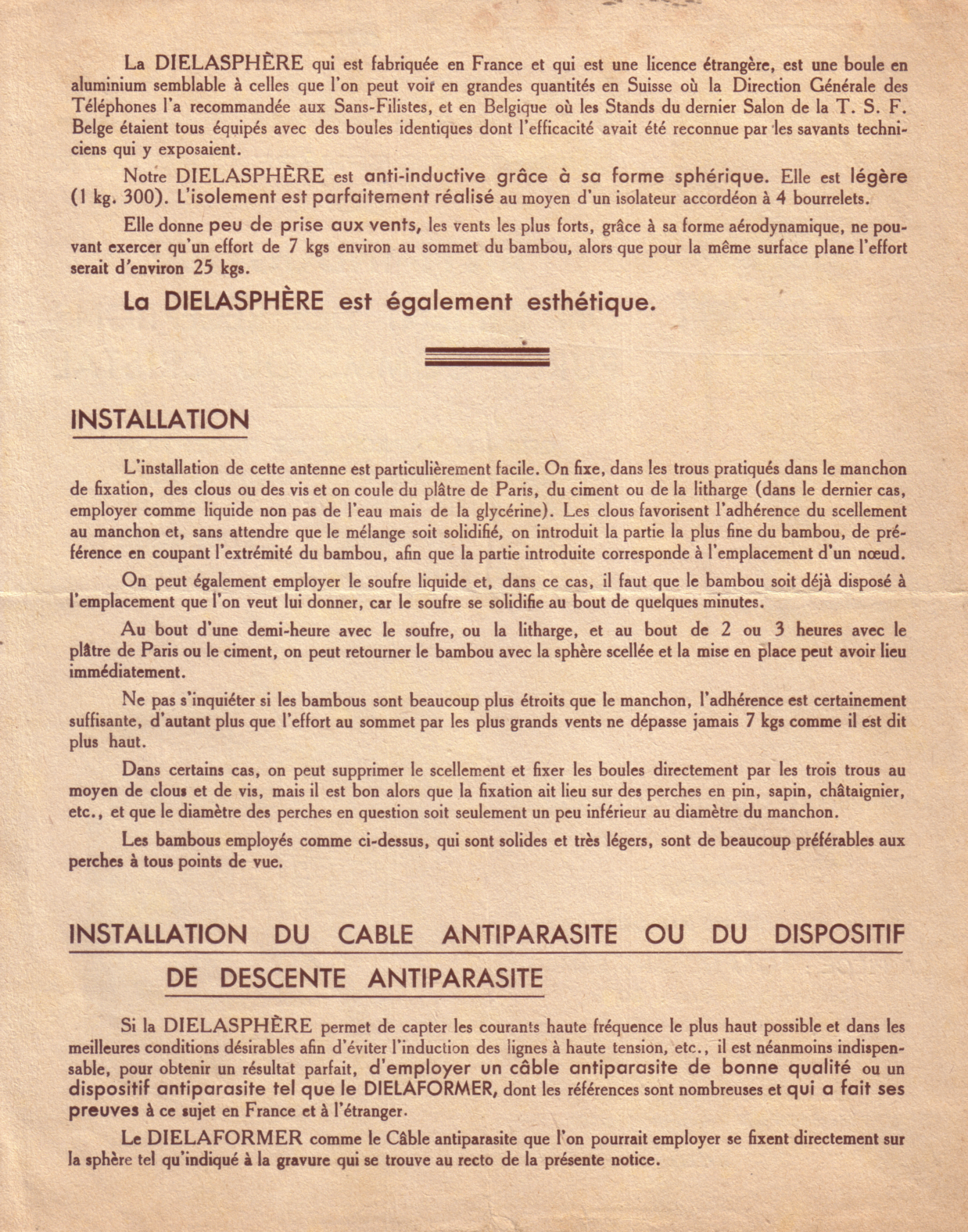 La DIELASPHÈRE qui est fabriquée en France et qui est une licence étrangère, est une boule en aluminium semblable à celles que l'on peut voir en grandes quantités en Suisse où la Direction Générale des Téléphones l'a recommandée aux Sans-Filistes, et en Belgique où les Stands du dernier Salon de la T. S. F. Belge étaient tous équipés avec des boules identiques dont l'efficacité avait été reconnue par les savants techniciens qui y exposaient.

Notre DIELASPHÈRE est anti-inductive grâce à sa forme sphérique. Elle est légère (1 kg. 300). L'isolement est parfaitement réalisé au moyen d'un isolateur accordéon à 4 bourrelets.

Elle donne peu de prise aux vents, les vents les plus forts, grâce à sa forme aérodynamique, ne pouvant exercer qu'un effort de 7 kgs environ au sommet du bambou, alors que pour la même surface plane l'effort serait d'environ 25 kgs.

La DIELASPHÈRE est également esthétique.

INSTALLATION

L'installation de cette antenne est particulièrement facile. On fixe, dans les trous pratiqués dans le manchon de fixation, des clous ou des vis et on coule du plâtre de Paris, du ciment ou de la litharge (dans le dernier cas, employer comme liquide non pas de l'eau mais de la glycérine). Les clous favorisent l'adhérence du scellement au manchon et, sans attendre que le mélange soit solidifié, on introduit la partie la plus fine du bambou, de préférence en coupant l'extrémité du bambou, afin que la partie introduite corresponde à l'emplacement d'un nœud.

On peut également employer le soufre liquide et, dans ce cas, il faut que le bambou soit déjà disposé à l'emplacement que l'on veut lui donner, car le soufre se solidifie au bout de quelques minutes.

Au bout d'une demi-heure avec le soufre, ou la litharge, et au bout de 2 ou 3 heures avec le plâtre de Paris ou le ciment, on peut retourner le bambou avec la sphère scellée et la mise en place peut avoir lieu immédiatement.

Ne pas s'inquiéter si les bambous sont beaucoup plus étroits que le manchon, l'adhérence est certainement suffisante, d'autant plus que l'effort au sommet par les plus grands vents ne dépasse jamais 7 kgs comme il est dit plus haut.

Dans certains cas, on peut supprimer le scellement et fixer les boules directement par les trois trous au moyen de clous et de vis, mais il est bon alors que la fixation ait lieu sur des perches en pin, sapin, châtaignier, etc., et que le diamètre des perches en question soit seulement un peu inférieur au diamètre du manchon.

Les bambous employés comme ci-dessus, qui sont solides et très légers, sont de beaucoup préférables aux perches à tous points de vue.

INSTALLATION DU CABLE ANTIPARASITE OU DU DISPOSITIF DE DESCENTE ANTIPARASITE

Si la DIELASPHÈRE permet de capter les courants haute fréquence le plus haut possible et dans les meilleures conditions désirables afin d'éviter l'induction des lignes à haute tension, etc., il est néanmoins indispensable, pour obtenir un résultat parfait, d'employer un câble antiparasite de bonne qualité ou un dispositif antiparasite tel que le DIELAFORMER, dont les références sont nombreuses et qui a fait ses preuves à ce sujet en France et à l'étranger.

Le DIELAFORMER comme le Câble antiparasite que l'on pourrait employer se fixent directement sur la sphère tel qu'indiqué à la gravure qui se trouve au recto de la présente notice.